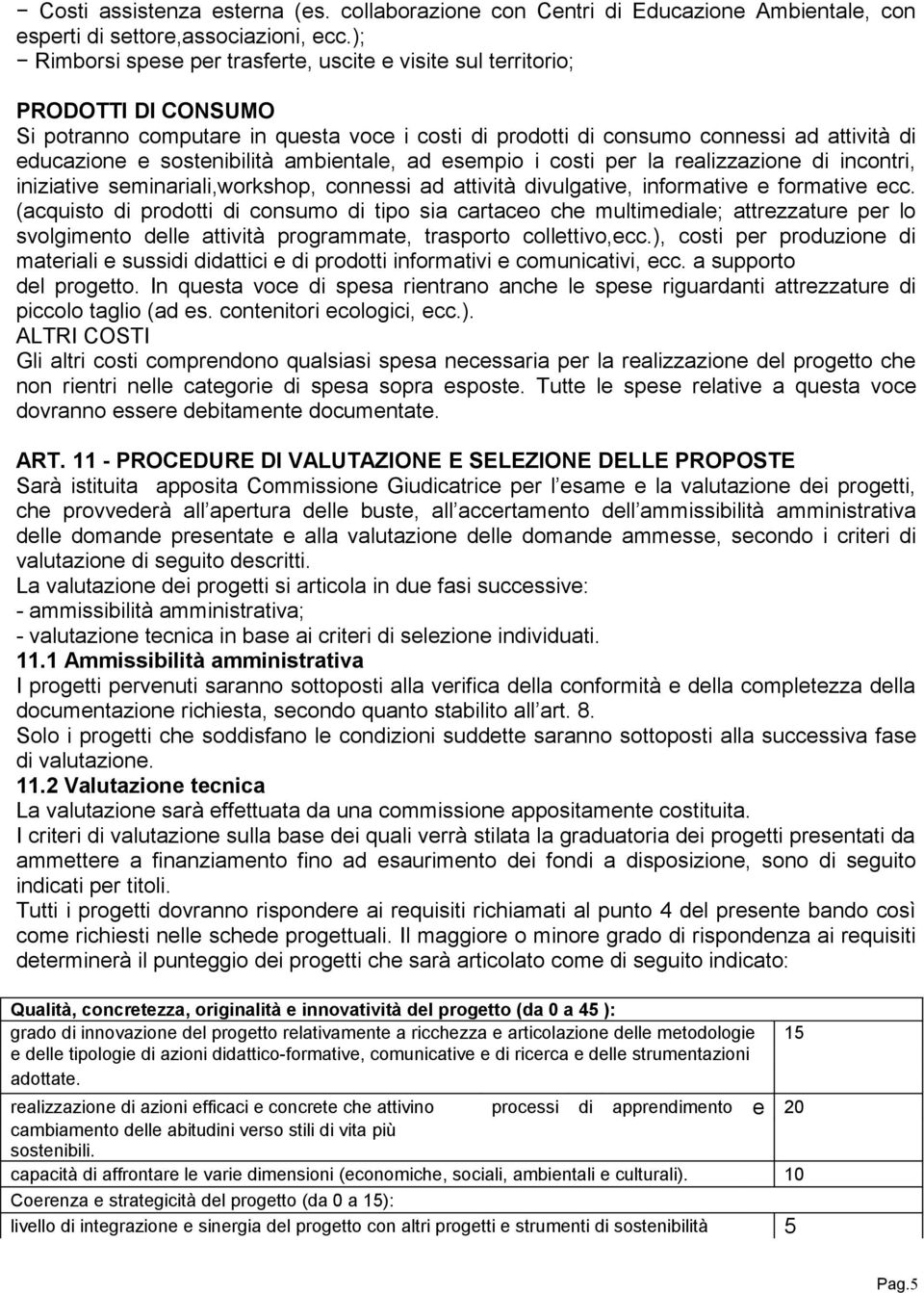 − Costi assistenza esterna (es. collaborazione con Centri di Educazione Ambientale, con esperti di settore,associazioni, ecc.);
− Rimborsi spese per trasferte, uscite e visite sul territorio;

PRODOTTI DI CONSUMO
Si potranno computare in questa voce i costi di prodotti di consumo connessi ad attività di educazione e sostenibilità ambientale, ad esempio i costi per la realizzazione di incontri, iniziative seminariali,workshop, connessi ad attività divulgative, informative e formative ecc. (acquisto di prodotti di consumo di tipo sia cartaceo che multimediale; attrezzature per lo svolgimento delle attività programmate, trasporto collettivo,ecc.), costi per produzione di materiali e sussidi didattici e di prodotti informativi e comunicativi, ecc. a supporto del progetto. In questa voce di spesa rientrano anche le spese riguardanti attrezzature di piccolo taglio (ad es. contenitori ecologici, ecc.).
ALTRI COSTI
Gli altri costi comprendono qualsiasi spesa necessaria per la realizzazione del progetto che non rientri nelle categorie di spesa sopra esposte. Tutte le spese relative a questa voce dovranno essere debitamente documentate.

ART. 11 - PROCEDURE DI VALUTAZIONE E SELEZIONE DELLE PROPOSTE
Sarà istituita apposita Commissione Giudicatrice per l esame e la valutazione dei progetti, che provvederà all apertura delle buste, all accertamento dell ammissibilità amministrativa delle domande presentate e alla valutazione delle domande ammesse, secondo i criteri di valutazione di seguito descritti.
La valutazione dei progetti si articola in due fasi successive:
- ammissibilità amministrativa;
- valutazione tecnica in base ai criteri di selezione individuati.
11.1 Ammissibilità amministrativa
I progetti pervenuti saranno sottoposti alla verifica della conformità e della completezza della documentazione richiesta, secondo quanto stabilito all art. 8.
Solo i progetti che soddisfano le condizioni suddette saranno sottoposti alla successiva fase di valutazione.
11.2 Valutazione tecnica
La valutazione sarà effettuata da una commissione appositamente costituita.
I criteri di valutazione sulla base dei quali verrà stilata la graduatoria dei progetti presentati da ammettere a finanziamento fino ad esaurimento dei fondi a disposizione, sono di seguito indicati per titoli.
Tutti i progetti dovranno rispondere ai requisiti richiamati al punto 4 del presente bando così come richiesti nelle schede progettuali. Il maggiore o minore grado di rispondenza ai requisiti determinerà il punteggio dei progetti che sarà articolato come di seguito indicato:

| Qualità, concretezza, originalità e innovatività del progetto (da 0 a 45 ): | |
|---|---|
| grado di innovazione del progetto relativamente a ricchezza e articolazione delle metodologie e delle tipologie di azioni didattico-formative, comunicative e di ricerca e delle strumentazioni adottate. | 15 |
| realizzazione di azioni efficaci e concrete che attivino processi di apprendimento e cambiamento delle abitudini verso stili di vita più sostenibili. | 20 |
| capacità di affrontare le varie dimensioni (economiche, sociali, ambientali e culturali). | 10 |
| Coerenza e strategicità del progetto (da 0 a 15): | |
| livello di integrazione e sinergia del progetto con altri progetti e strumenti di sostenibilità | 5 |

Pag.5